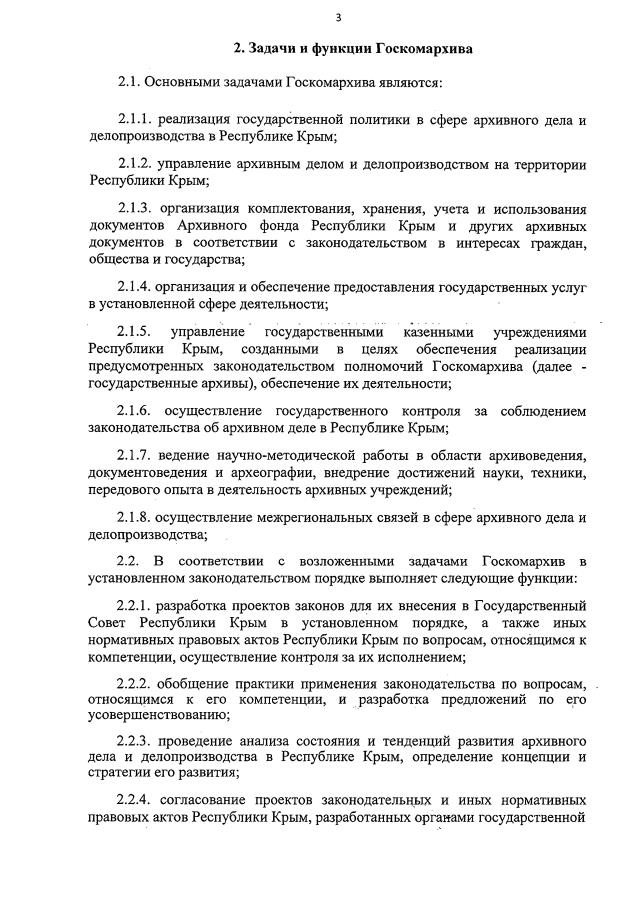 3

2. Задачи и функции Госкомархива

2.1. Основными задачами Госкомархива являются:

2.1.1. реализация государственной политики в сфере архивного дела и делопроизводства в Республике Крым;

2.1.2. управление архивным делом и делопроизводством на территории Республики Крым;

2.1.3. организация комплектования, хранения, учета и использования документов Архивного фонда Республики Крым и других архивных документов в соответствии с законодательством в интересах граждан, общества и государства;

2.1.4. организация и обеспечение предоставления государственных услуг в установленной сфере деятельности;

2.1.5. управление государственными казенными учреждениями Республики Крым, созданными в целях обеспечения реализации предусмотренных законодательством полномочий Госкомархива (далее - государственные архивы), обеспечение их деятельности;

2.1.6. осуществление государственного контроля за соблюдением законодательства об архивном деле в Республике Крым;

2.1.7. ведение научно-методической работы в области архивоведения, документоведения и археографии, внедрение достижений науки, техники, передового опыта в деятельность архивных учреждений;

2.1.8. осуществление межрегиональных связей в сфере архивного дела и делопроизводства;

2.2. В соответствии с возложенными задачами Госкомархив в установленном законодательством порядке выполняет следующие функции:

2.2.1. разработка проектов законов для их внесения в Государственный Совет Республики Крым в установленном порядке, а также иных нормативных правовых актов Республики Крым по вопросам, относящимся к компетенции, осуществление контроля за их исполнением;

2.2.2. обобщение практики применения законодательства по вопросам, относящимся к его компетенции, и разработка предложений по его усовершенствованию;

2.2.3. проведение анализа состояния и тенденций развития архивного дела и делопроизводства в Республике Крым, определение концепции и стратегии его развития;

2.2.4. согласование проектов законодательных и иных нормативных правовых актов Республики Крым, разработанных органами государственной